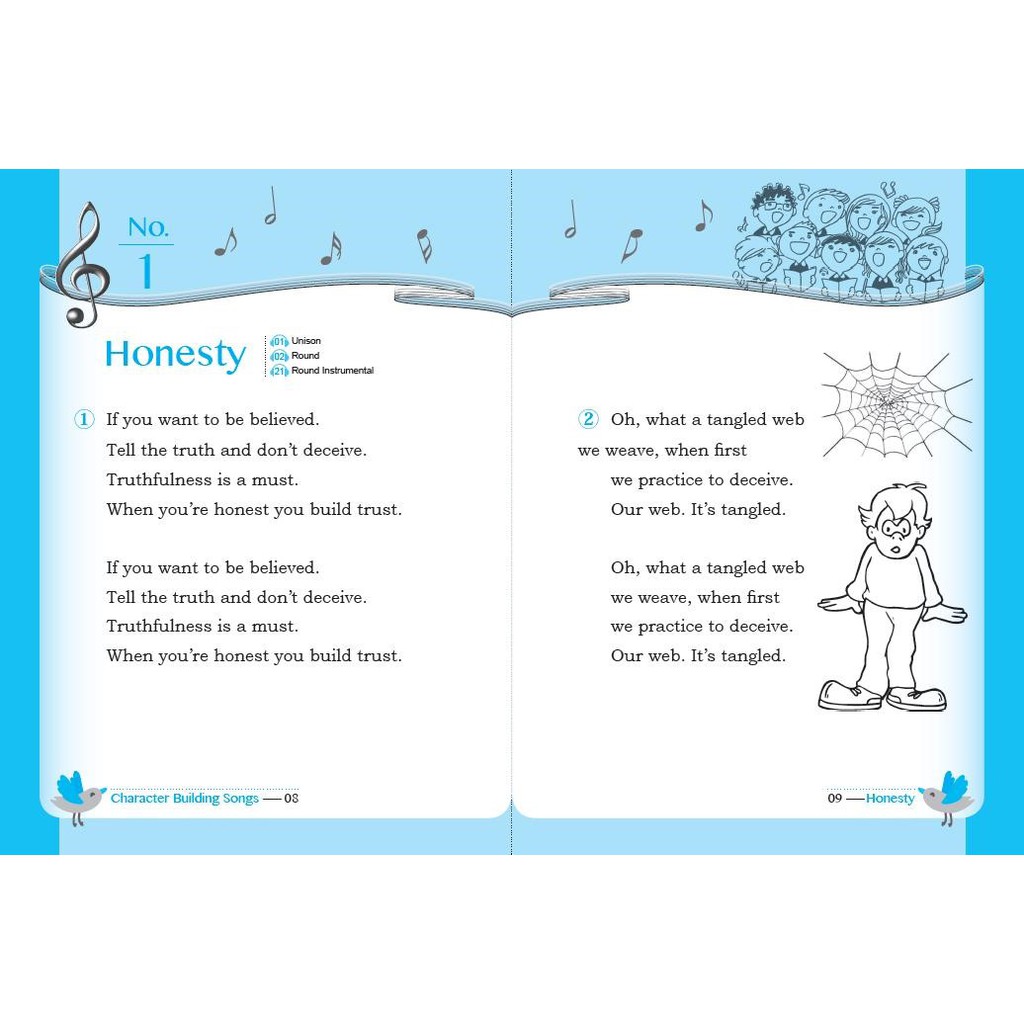 No.
1

Honesty

01 Unison
02 Round
21 Round Instrumental

① If you want to be believed.
Tell the truth and don't deceive.
Truthfulness is a must.
When you're honest you build trust.

If you want to be believed.
Tell the truth and don't deceive.
Truthfulness is a must.
When you're honest you build trust.

Character Building Songs — 08

② Oh, what a tangled web we weave, when first
we practice to deceive.
Our web. It's tangled.

Oh, what a tangled web
we weave, when first
we practice to deceive.
Our web. It's tangled.

09 — Honesty